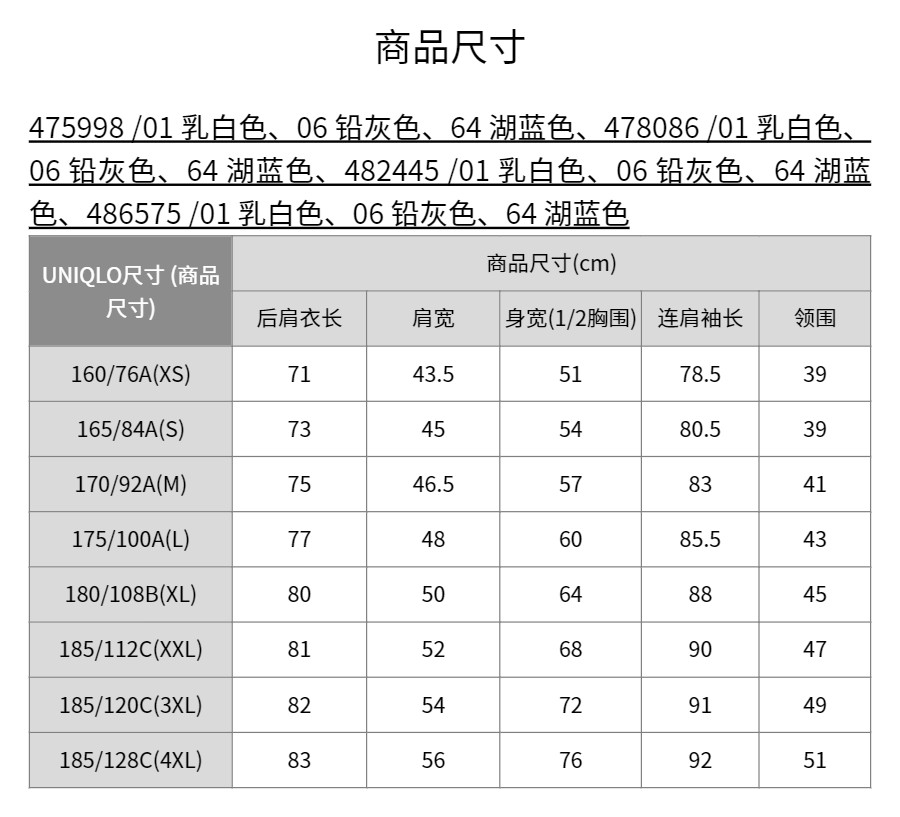 商品尺寸

475998 /01 乳白色、06 铅灰色、64 湖蓝色、478086 /01 乳白色、06 铅灰色、64 湖蓝色、482445 /01 乳白色、06 铅灰色、64 湖蓝色、486575 /01 乳白色、06 铅灰色、64 湖蓝色

| UNIQLO尺寸 (商品尺寸) | 商品尺寸(cm) | | | | |
|---|---|---|---|---|---|
| | 后肩衣长 | 肩宽 | 身宽(1/2胸围) | 连肩袖长 | 领围 |
| 160/76A(XS) | 71 | 43.5 | 51 | 78.5 | 39 |
| 165/84A(S) | 73 | 45 | 54 | 80.5 | 39 |
| 170/92A(M) | 75 | 46.5 | 57 | 83 | 41 |
| 175/100A(L) | 77 | 48 | 60 | 85.5 | 43 |
| 180/108B(XL) | 80 | 50 | 64 | 88 | 45 |
| 185/112C(XXL) | 81 | 52 | 68 | 90 | 47 |
| 185/120C(3XL) | 82 | 54 | 72 | 91 | 49 |
| 185/128C(4XL) | 83 | 56 | 76 | 92 | 51 |